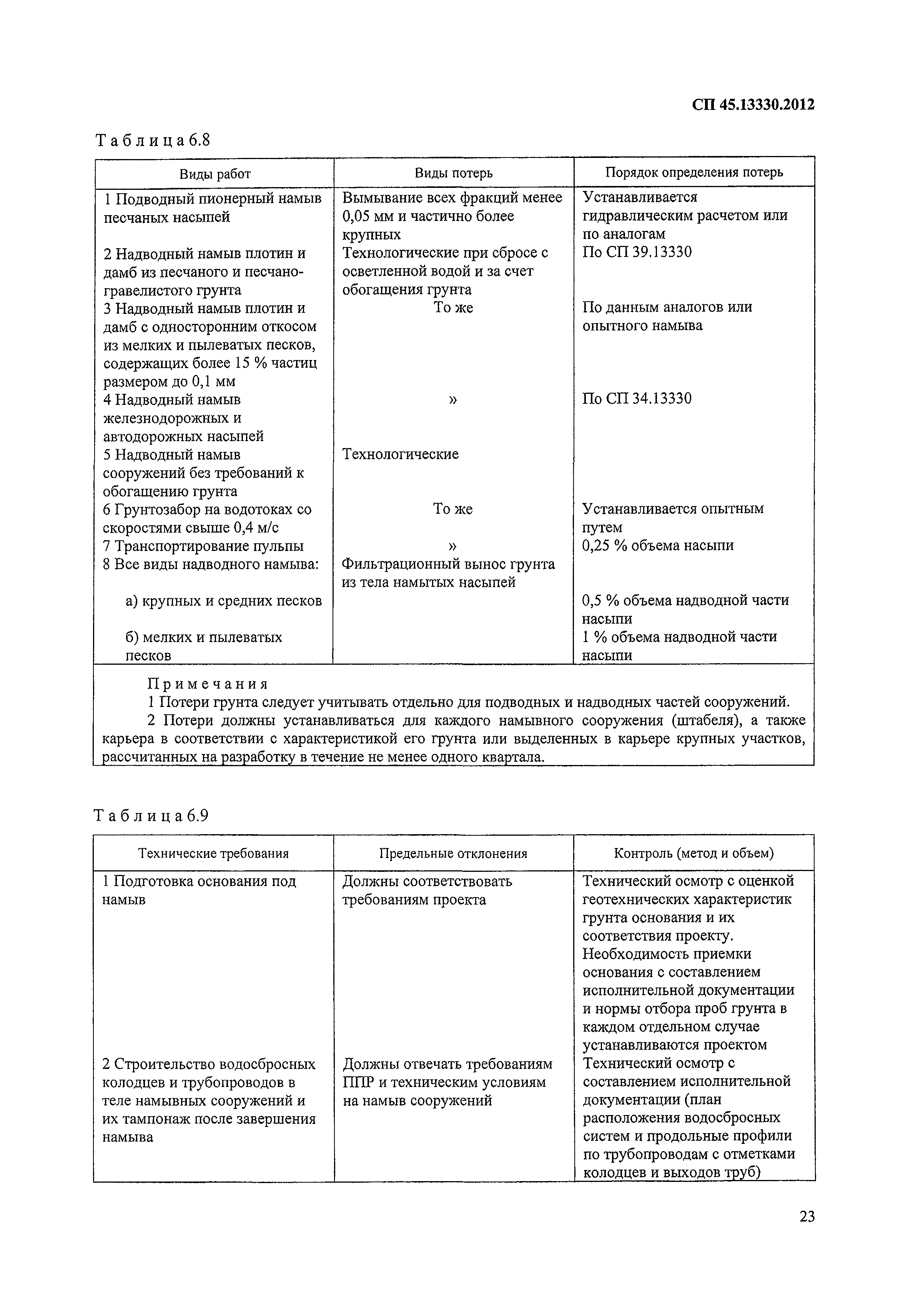 СП 45.13330.2012

Таблица 6.8

| Виды работ | Виды потерь | Порядок определения потерь |
|---|---|---|
| 1 Подводный пионерный намыв песчаных насыпей | Вымывание всех фракций менее 0,05 мм и частично более крупных | Устанавливается гидравлическим расчетом или по аналогам |
| 2 Надводный намыв плотин и дамб из песчаного и песчано-гравелистого грунта | Технологические при сбросе с осветленной водой и за счет обогащения грунта | По СП 39.13330 |
| 3 Надводный намыв плотин и дамб с односторонним откосом из мелких и пылеватых песков, содержащих более 15 % частиц размером до 0,1 мм | То же | По данным аналогов или опытного намыва |
| 4 Надводный намыв железнодорожных и автодорожных насыпей | » | По СП 34.13330 |
| 5 Надводный намыв сооружений без требований к обогащению грунта | Технологические | |
| 6 Грунтозабор на водотоках со скоростями свыше 0,4 м/с | То же | Устанавливается опытным путем |
| 7 Транспортирование пульпы | » | 0,25 % объема насыпи |
| 8 Все виды надводного намыва: | Фильтрационный вынос грунта из тела намытых насыпей | |
| а) крупных и средних песков | | 0,5 % объема надводной части насыпи |
| б) мелких и пылеватых песков | | 1 % объема надводной части насыпи |

Примечания
1 Потери грунта следует учитывать отдельно для подводных и надводных частей сооружений.
2 Потери должны устанавливаться для каждого намывного сооружения (штабеля), а также карьера в соответствии с характеристикой его грунта или выделенных в карьере крупных участков, рассчитанных на разработку в течение не менее одного квартала.

Таблица 6.9

| Технические требования | Предельные отклонения | Контроль (метод и объем) |
|---|---|---|
| 1 Подготовка основания под намыв | Должны соответствовать требованиям проекта | Технический осмотр с оценкой геотехнических характеристик грунта основания и их соответствия проекту. Необходимость приемки основания с составлением исполнительной документации и нормы отбора проб грунта в каждом отдельном случае устанавливаются проектом |
| 2 Строительство водосбросных колодцев и трубопроводов в теле намывных сооружений и их тампонаж после завершения намыва | Должны отвечать требованиям ППР и техническим условиям на намыв сооружений | Технический осмотр с составлением исполнительной документации (план расположения водосбросных систем и продольные профили по трубопроводам с отметками колодцев и выходов труб) |

23